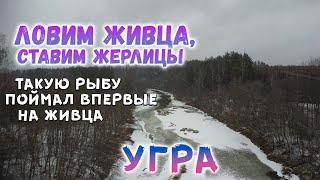 ЛОВИМ ЖИВЦА, СТАВИМ ЖЕРЛИЦЫ

ТАКУЮ РЫБУ ПОЙМАЛ ВПЕРВЫЕ НА ЖИВЦА

УГРА